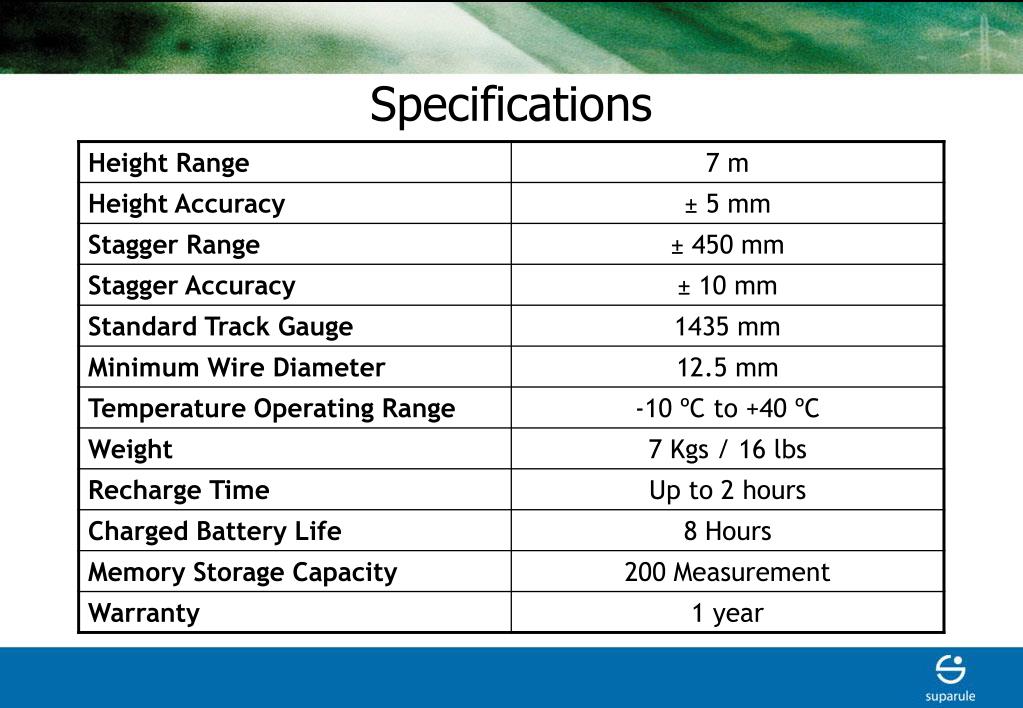 Specifications

| Height Range | 7 m |
|---|---|
| Height Accuracy | ± 5 mm |
| Stagger Range | ± 450 mm |
| Stagger Accuracy | ± 10 mm |
| Standard Track Gauge | 1435 mm |
| Minimum Wire Diameter | 12.5 mm |
| Temperature Operating Range | -10 ºC to +40 ºC |
| Weight | 7 Kgs / 16 lbs |
| Recharge Time | Up to 2 hours |
| Charged Battery Life | 8 Hours |
| Memory Storage Capacity | 200 Measurement |
| Warranty | 1 year |

suparule